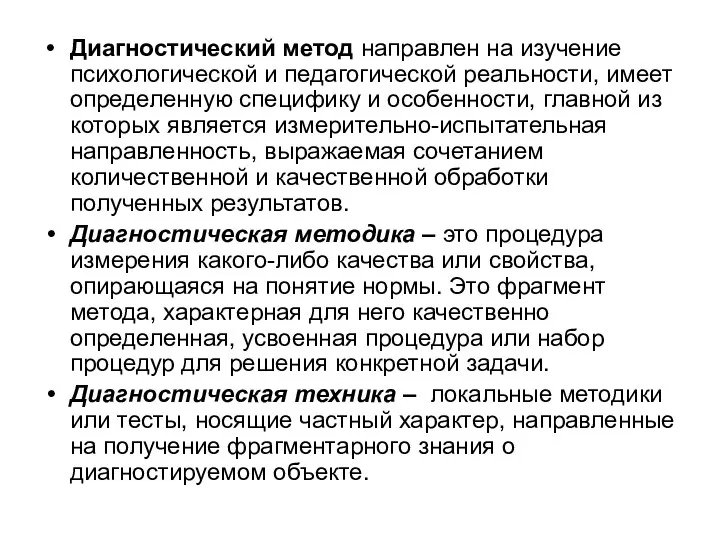 • Диагностический метод направлен на изучение психологической и педагогической реальности, имеет определенную специфику и особенности, главной из которых является измерительно-испытательная направленность, выражаемая сочетанием количественной и качественной обработки полученных результатов.

• Диагностическая методика – это процедура измерения какого-либо качества или свойства, опирающаяся на понятие нормы. Это фрагмент метода, характерная для него качественно определенная, усвоенная процедура или набор процедур для решения конкретной задачи.

• Диагностическая техника – локальные методики или тесты, носящие частный характер, направленные на получение фрагментарного знания о диагностируемом объекте.